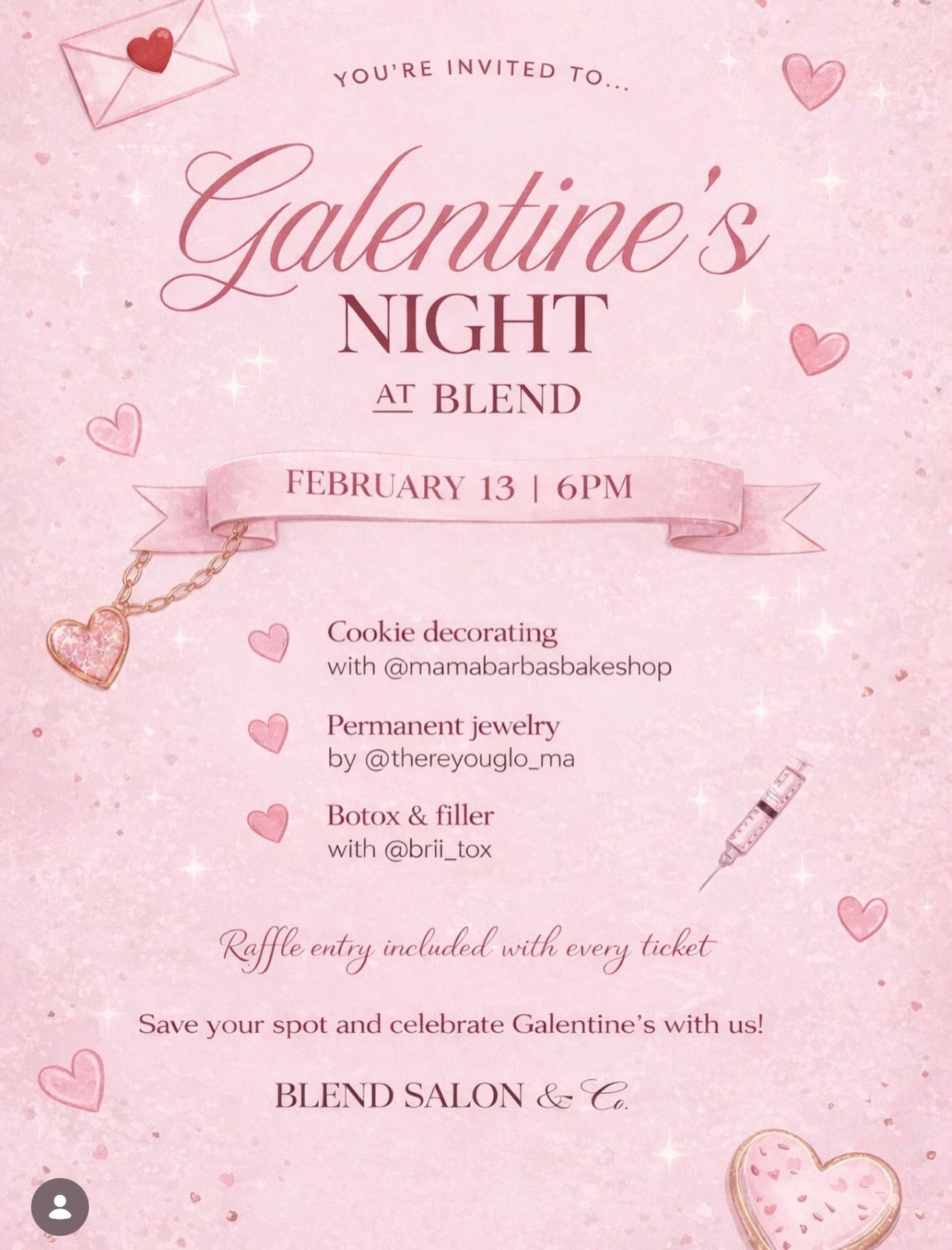 YOU'RE INVITED TO...

Galentine's

NIGHT

AT BLEND

FEBRUARY 13 | 6PM

Cookie decorating
with @mamabarbasbakeshop

Permanent jewelry
by @thereyouglo_ma

Botox & filler
with @brii_tox

Raffle entry included with every ticket

Save your spot and celebrate Galentine's with us!

BLEND SALON & Co.